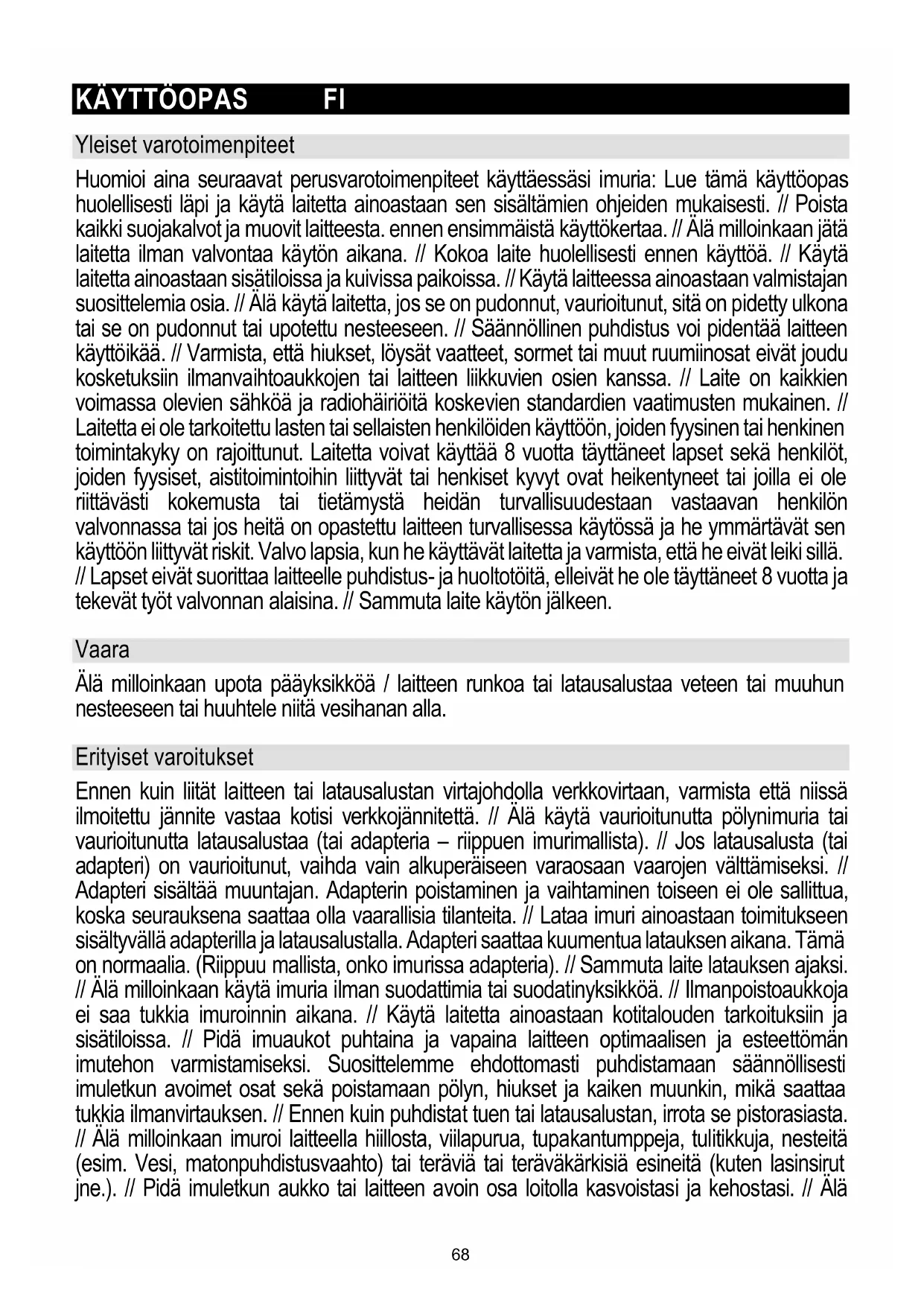 KÄYTTÖOPAS FI

Yleiset varotoimenpiteet

Huomioi aina seuraavat perusvarotoimenpiteet käyttäessäsi imuria: Lue tämä käyttöopas huolellisesti läpi ja käytä laitetta ainoastaan sen sisältämien ohjeiden mukaisesti. // Poista kaikki suojakalvot ja muovit laitteesta. ennen ensimmäistä käyttökertaa. // Älä milloinkaan jätä laitetta ilman valvontaa käytön aikana. // Kokoa laite huolellisesti ennen käyttöä. // Käytä laitetta ainoastaan sisätiloissa ja kuivissa paikoissa. // Käytä laitteessa ainoastaan valmistajan suosittelemia osia. // Älä käytä laitetta, jos se on pudonnut, vaurioitunut, sitä on pidetty ulkona tai se on pudonnut tai upotettu nesteeseen. // Säännöllinen puhdistus voi pidentää laitteen käyttöikää. // Varmista, että hiukset, löysät vaatteet, sormet tai muut ruumiinosat eivät joudu kosketuksiin ilmanvaihtoaukkojen tai laitteen liikkuvien osien kanssa. // Laite on kaikkien voimassa olevien sähköä ja radiohäiriöitä koskevien standardien vaatimusten mukainen. // Laitetta ei ole tarkoitettu lasten tai sellaisten henkilöiden käyttöön, joiden fyysinen tai henkinen toimintakyky on rajoittunut. Laitetta voivat käyttää 8 vuotta täyttäneet lapset sekä henkilöt, joiden fyysiset, aistitoimintoihin liittyvät tai henkiset kyvyt ovat heikentyneet tai joilla ei ole riittävästi kokemusta tai tietämystä heidän turvallisuudestaan vastaavan henkilön valvonnassa tai jos heitä on opastettu laitteen turvallisessa käytössä ja he ymmärtävät sen käyttöön liittyvät riskit. Valvo lapsia, kun he käyttävät laitetta ja varmista, että he eivät leiki sillä. // Lapset eivät suorittaa laitteelle puhdistus- ja huoltotöitä, elleivät he ole täyttäneet 8 vuotta ja tekevät työt valvonnan alaisina. // Sammuta laite käytön jälkeen.

Vaara

Älä milloinkaan upota pääyksikköä / laitteen runkoa tai latausalustaa veteen tai muuhun nesteeseen tai huuhtele niitä vesihanan alla.

Erityiset varoitukset

Ennen kuin liität laitteen tai latausalustan virtajohdolla verkkovirtaan, varmista että niissä ilmoitettu jännite vastaa kotisi verkkojännitettä. // Älä käytä vaurioitunutta pölynimuria tai vaurioitunutta latausalustaa (tai adapteria – riippuen imurimallista). // Jos latausalusta (tai adapteri) on vaurioitunut, vaihda vain alkuperäiseen varaosaan vaarojen välttämiseksi. // Adapteri sisältää muuntajan. Adapterin poistaminen ja vaihtaminen toiseen ei ole sallittua, koska seurauksena saattaa olla vaarallisia tilanteita. // Lataa imuri ainoastaan toimitukseen sisältyvällä adapterilla ja latausalustalla. Adapteri saattaa kuumentua latauksen aikana. Tämä on normaalia. (Riippuu mallista, onko imurissa adapteria). // Sammuta laite latauksen ajaksi. // Älä milloinkaan käytä imuria ilman suodattimia tai suodatinyksikköä. // Ilmanpoistoaukkoja ei saa tukkia imuroinnin aikana. // Käytä laitetta ainoastaan kotitalouden tarkoituksiin ja sisätiloissa. // Pidä imuaukot puhtaina ja vapaina laitteen optimaalisen ja esteettömän imutehon varmistamiseksi. Suosittelemme ehdottomasti puhdistamaan säännöllisesti imuletkun avoimet osat sekä poistamaan pölyn, hiukset ja kaiken muunkin, mikä saattaa tukkia ilmanvirtauksen. // Ennen kuin puhdistat tuen tai latausalustan, irrota se pistorasiasta. // Älä milloinkaan imuroi laitteella hiillosta, viilapurua, tupakantumppeja, tulitikkuja, nesteitä (esim. Vesi, matonpuhdistusvaahto) tai teräviä tai teräväkärkisiä esineitä (kuten lasinsirut jne.). // Pidä imuletkun aukko tai laitteen avoin osa loitolla kasvoistasi ja kehostasi. // Älä

68